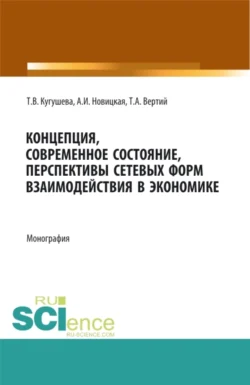 Т.В. Кугушева, А.И. Новицкая, Т.А. Вертий

КОНЦЕПЦИЯ, СОВРЕМЕННОЕ СОСТОЯНИЕ, ПЕРСПЕКТИВЫ СЕТЕВЫХ ФОРМ ВЗАИМОДЕЙСТВИЯ В ЭКОНОМИКЕ

Монография

RU SCIence RU-SCIENCE.COM